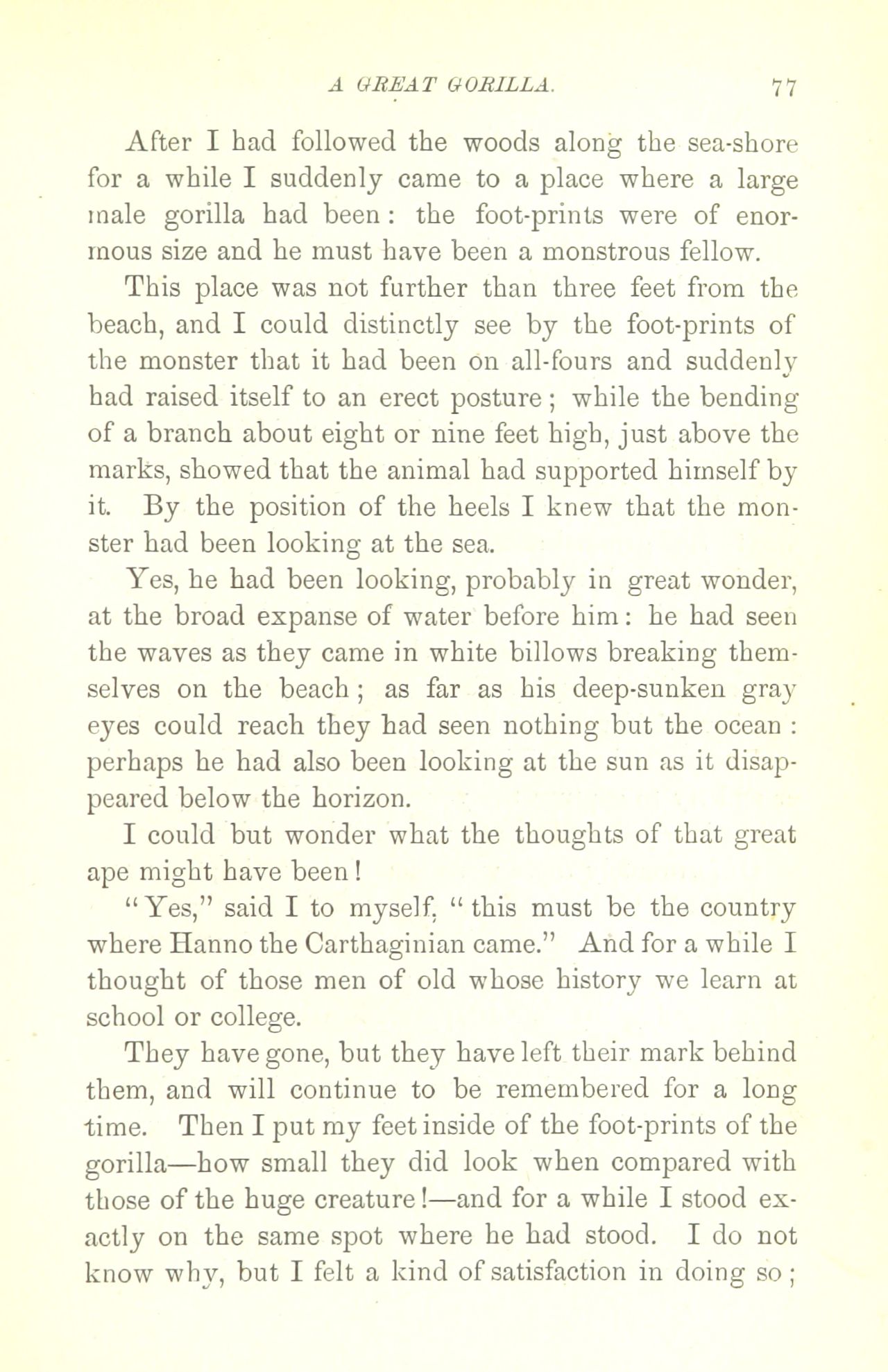 A GREAT GORILLA. 77

After I had followed the woods along the sea-shore for a while I suddenly came to a place where a large male gorilla had been: the foot-prints were of enormous size and he must have been a monstrous fellow.

This place was not further than three feet from the beach, and I could distinctly see by the foot-prints of the monster that it had been on all-fours and suddenly had raised itself to an erect posture; while the bending of a branch about eight or nine feet high, just above the marks, showed that the animal had supported himself by it. By the position of the heels I knew that the monster had been looking at the sea.

Yes, he had been looking, probably in great wonder, at the broad expanse of water before him: he had seen the waves as they came in white billows breaking themselves on the beach; as far as his deep-sunken gray eyes could reach they had seen nothing but the ocean: perhaps he had also been looking at the sun as it disappeared below the horizon.

I could but wonder what the thoughts of that great ape might have been!

"Yes," said I to myself, "this must be the country where Hanno the Carthaginian came." And for a while I thought of those men of old whose history we learn at school or college.

They have gone, but they have left their mark behind them, and will continue to be remembered for a long time. Then I put my feet inside of the foot-prints of the gorilla—how small they did look when compared with those of the huge creature!—and for a while I stood exactly on the same spot where he had stood. I do not know why, but I felt a kind of satisfaction in doing so;